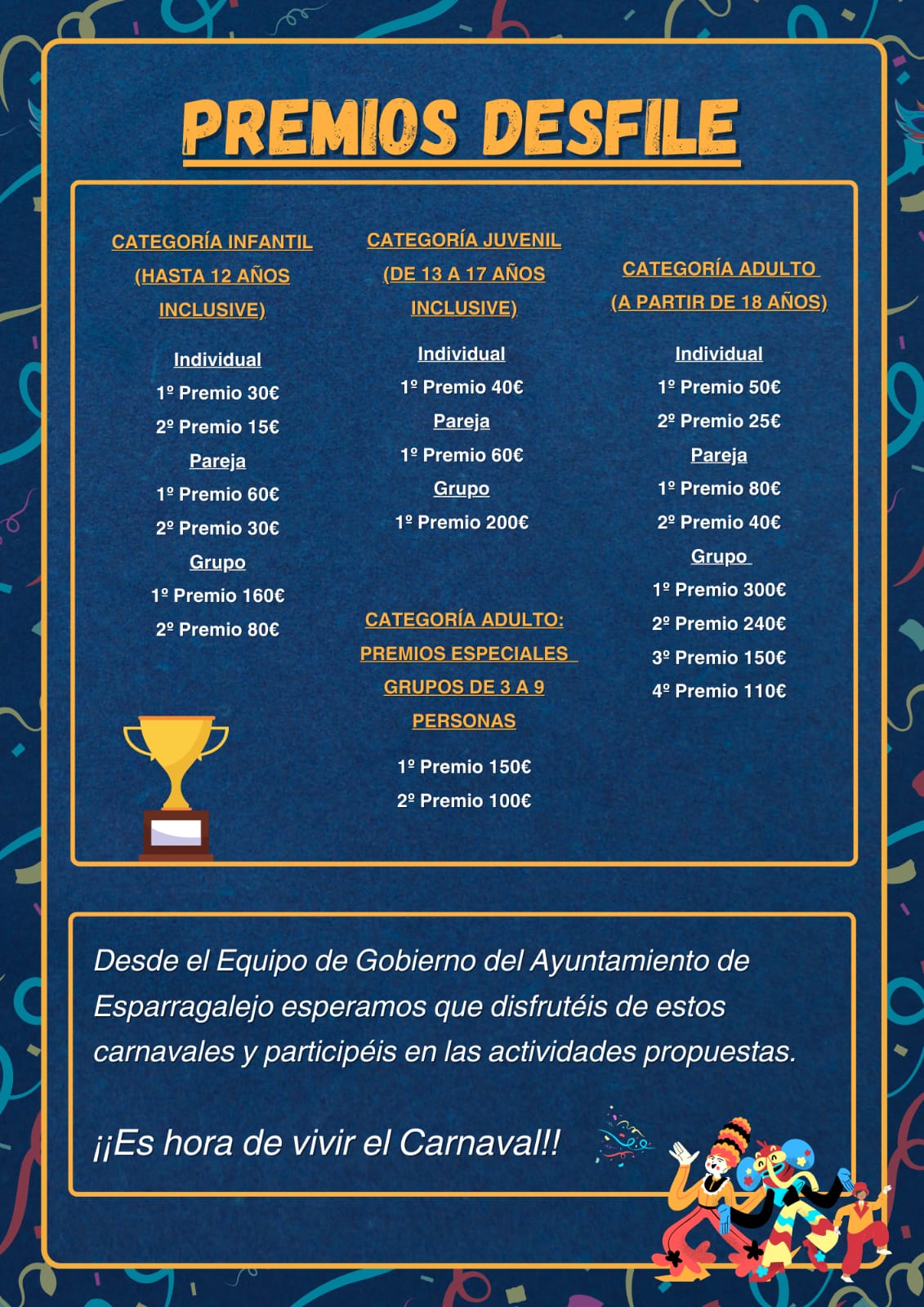 PREMIOS DESFILE

CATEGORÍA INFANTIL (HASTA 12 AÑOS INCLUSIVE)

Individual
1º Premio 30€
2º Premio 15€
Pareja
1º Premio 60€
2º Premio 30€
Grupo
1º Premio 160€
2º Premio 80€

CATEGORÍA JUVENIL (DE 13 A 17 AÑOS INCLUSIVE)

Individual
1º Premio 40€
Pareja
1º Premio 60€
Grupo
1º Premio 200€

CATEGORÍA ADULTO: PREMIOS ESPECIALES GRUPOS DE 3 A 9 PERSONAS

1º Premio 150€
2º Premio 100€

CATEGORÍA ADULTO (A PARTIR DE 18 AÑOS)

Individual
1º Premio 50€
2º Premio 25€
Pareja
1º Premio 80€
2º Premio 40€
Grupo
1º Premio 300€
2º Premio 240€
3º Premio 150€
4º Premio 110€

Desde el Equipo de Gobierno del Ayuntamiento de Esparragalejo esperamos que disfrutéis de estos carnavales y participéis en las actividades propuestas.

¡¡Es hora de vivir el Carnaval!!